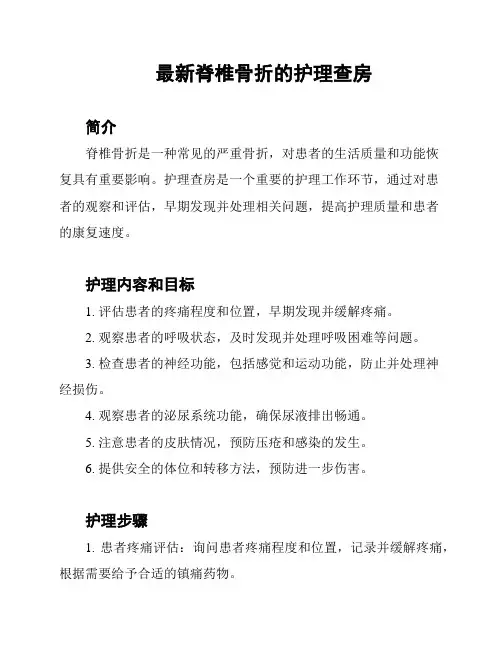 最新脊椎骨折的护理查房

简介

脊椎骨折是一种常见的严重骨折，对患者的生活质量和功能恢复具有重要影响。护理查房是一个重要的护理工作环节，通过对患者的观察和评估，早期发现并处理相关问题，提高护理质量和患者的康复速度。

护理内容和目标

1. 评估患者的疼痛程度和位置，早期发现并缓解疼痛。

2. 观察患者的呼吸状态，及时发现并处理呼吸困难等问题。

3. 检查患者的神经功能，包括感觉和运动功能，防止并处理神经损伤。

4. 观察患者的泌尿系统功能，确保尿液排出畅通。

5. 注意患者的皮肤情况，预防压疮和感染的发生。

6. 提供安全的体位和转移方法，预防进一步伤害。

护理步骤

1. 患者疼痛评估：询问患者疼痛程度和位置，记录并缓解疼痛，根据需要给予合适的镇痛药物。